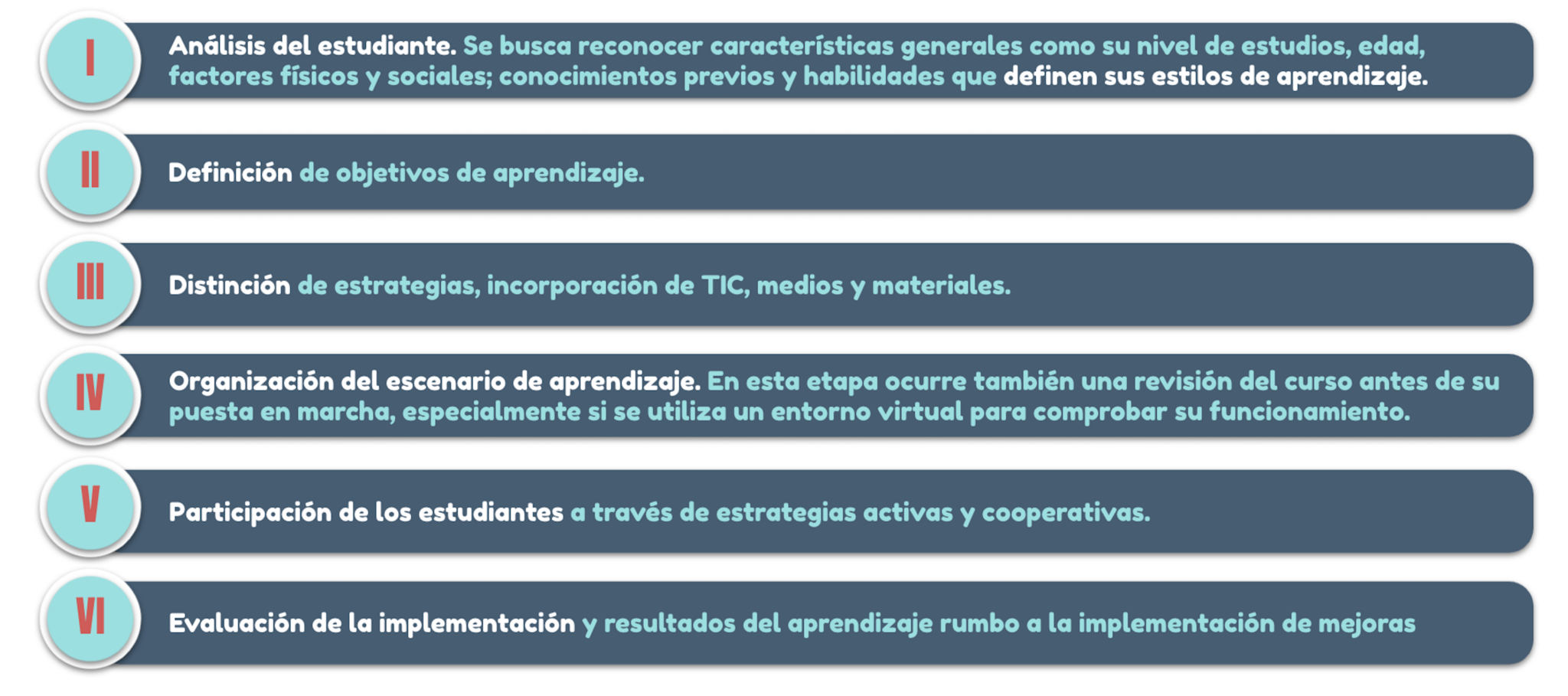 I

Análisis del estudiante. Se busca reconocer características generales como su nivel de estudios, edad, factores físicos y sociales; conocimientos previos y habilidades que definen sus estilos de aprendizaje.

II

Definición de objetivos de aprendizaje.

III

Distinción de estrategias, incorporación de TIC, medios y materiales.

IV

Organización del escenario de aprendizaje. En esta etapa ocurre también una revisión del curso antes de su puesta en marcha, especialmente si se utiliza un entorno virtual para comprobar su funcionamiento.

V

Participación de los estudiantes a través de estrategias activas y cooperativas.

VI

Evaluación de la implementación y resultados del aprendizaje rumbo a la implementación de mejoras